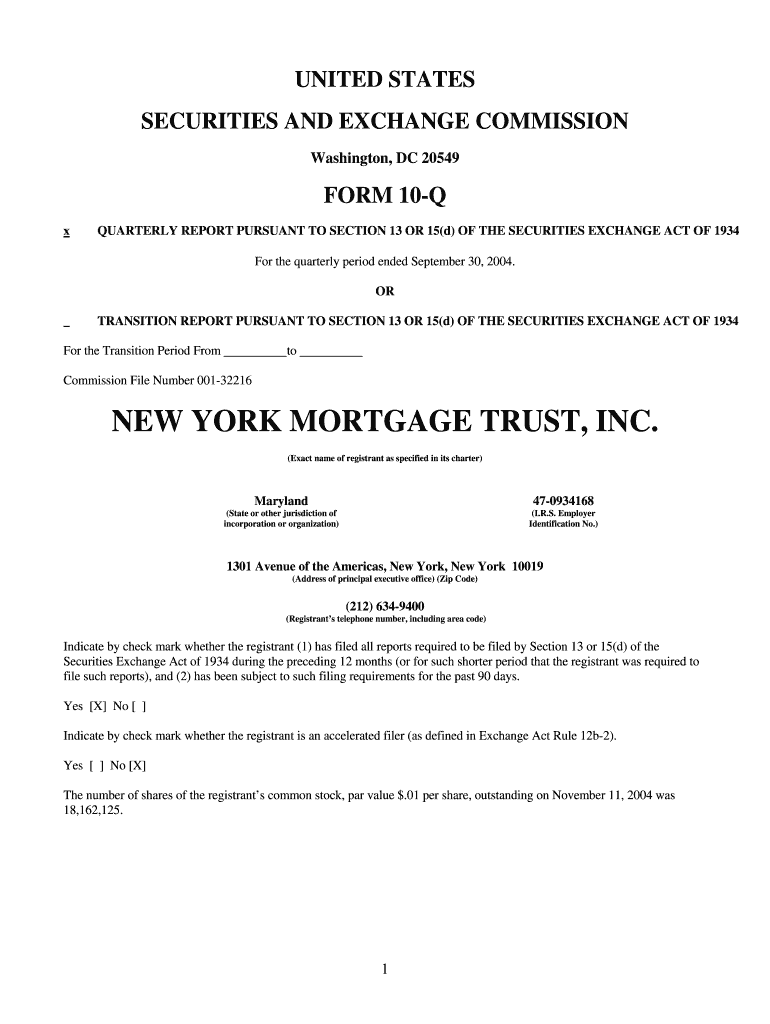 UNITED STATES

SECURITIES AND EXCHANGE COMMISSION

Washington, DC 20549

FORM 10-Q

x QUARTERLY REPORT PURSUANT TO SECTION 13 OR 15(d) OF THE SECURITIES EXCHANGE ACT OF 1934

For the quarterly period ended September 30, 2004.

OR

_ TRANSITION REPORT PURSUANT TO SECTION 13 OR 15(d) OF THE SECURITIES EXCHANGE ACT OF 1934

For the Transition Period From __________to __________

Commission File Number 001-32216

NEW YORK MORTGAGE TRUST, INC.

(Exact name of registrant as specified in its charter)

Maryland
(State or other jurisdiction of incorporation or organization)

47-0934168
(I.R.S. Employer Identification No.)

1301 Avenue of the Americas, New York, New York 10019
(Address of principal executive office) (Zip Code)

(212) 634-9400
(Registrant's telephone number, including area code)

Indicate by check mark whether the registrant (1) has filed all reports required to be filed by Section 13 or 15(d) of the Securities Exchange Act of 1934 during the preceding 12 months (or for such shorter period that the registrant was required to file such reports), and (2) has been subject to such filing requirements for the past 90 days.

Yes [X] No [ ]

Indicate by check mark whether the registrant is an accelerated filer (as defined in Exchange Act Rule 12b-2).

Yes [ ] No [X]

The number of shares of the registrant's common stock, par value $.01 per share, outstanding on November 11, 2004 was 18,162,125.

1